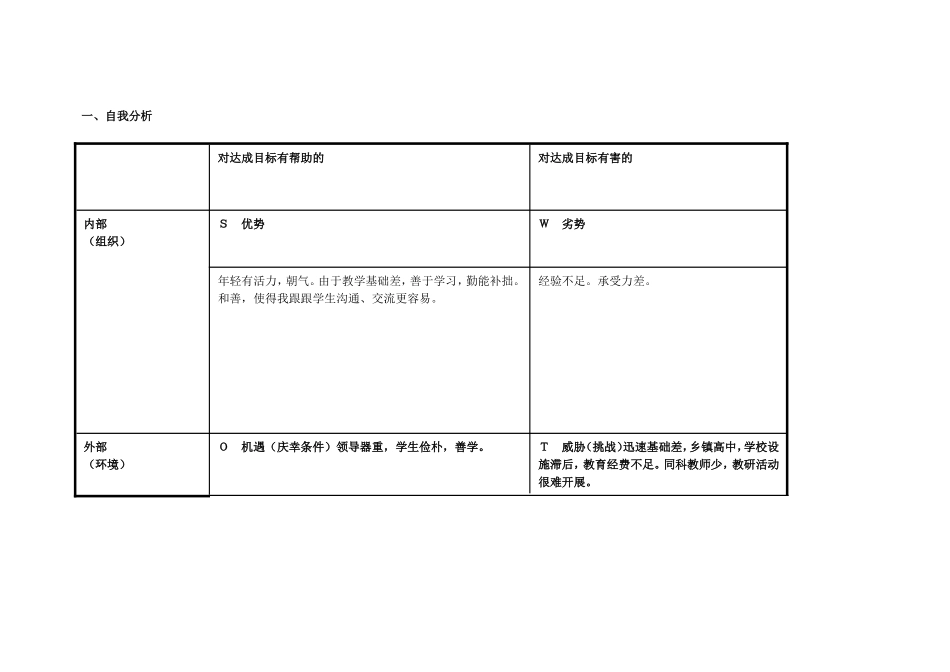 一、自我分析

| | 对达成目标有帮助的 | 对达成目标有害的 |
|---|---|---|
| 内部（组织） | S 优势 | W 劣势 |
| | 年轻有活力，朝气。由于教学基础差，善于学习，勤能补拙。和善，使得我跟跟学生沟通、交流更容易。 | 经验不足。承受力差。 |
| 外部（环境） | O 机遇（庆幸条件）领导器重，学生俭朴，善学。 | T 威胁(挑战)迅速基础差，乡镇高中，学校设施滞后，教育经费不足。同科教师少，教研活动很难开展。 |